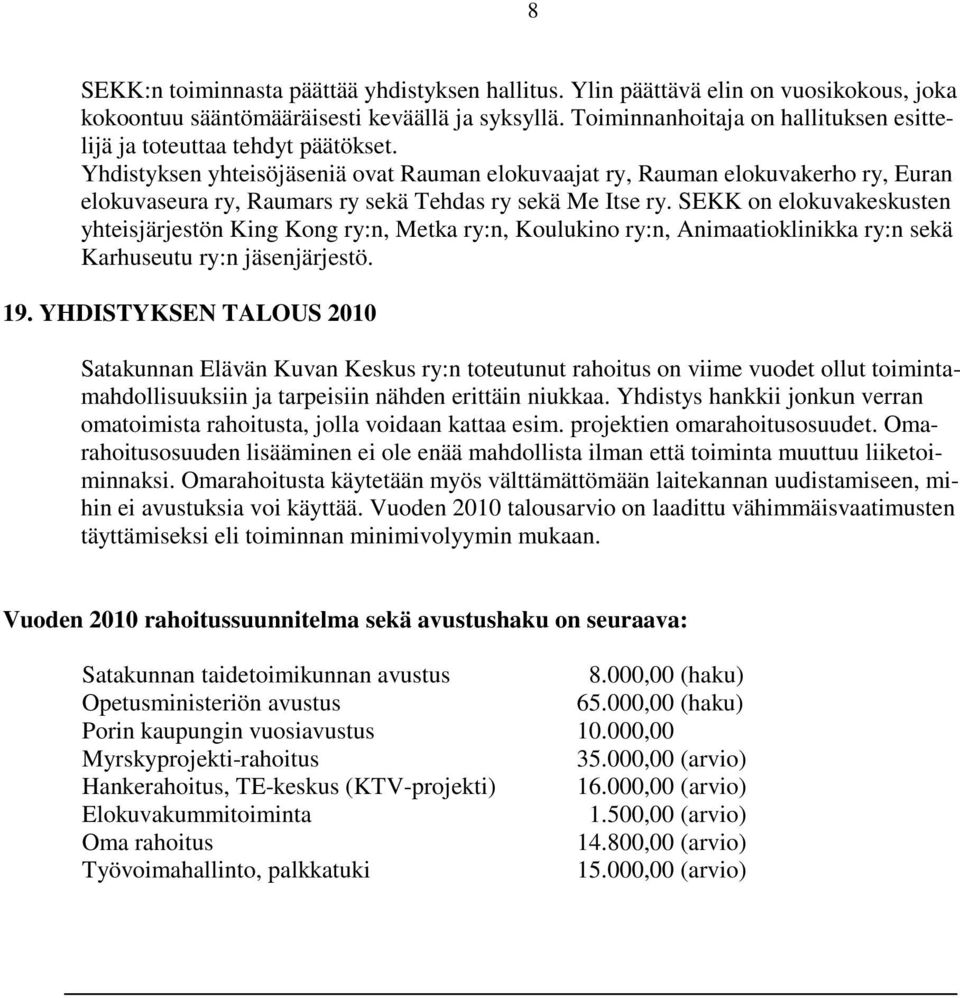 8

SEKK:n toiminnasta päättää yhdistyksen hallitus. Ylin päättävä elin on vuosikokous, joka kokoontuu sääntömääräisesti keväällä ja syksyllä. Toiminnanhoitaja on hallituksen esittelijä ja toteuttaa tehdyt päätökset.
Yhdistyksen yhteisöjäseniä ovat Rauman elokuvaajat ry, Rauman elokuvakerho ry, Euran elokuvaseura ry, Raumars ry sekä Tehdas ry sekä Me Itse ry. SEKK on elokuvakeskusten yhteisjärjestön King Kong ry:n, Metka ry:n, Koulukino ry:n, Animaatioklinikka ry:n sekä Karhuseutu ry:n jäsenjärjestö.

19. YHDISTYKSEN TALOUS 2010

Satakunnan Elävän Kuvan Keskus ry:n toteutunut rahoitus on viime vuodet ollut toimintamahdollisuuksiin ja tarpeisiin nähden erittäin niukkaa. Yhdistys hankkii jonkun verran omatoimista rahoitusta, jolla voidaan kattaa esim. projektien omarahoitusosuudet. Omarahoitusosuuden lisääminen ei ole enää mahdollista ilman että toiminta muuttuu liiketoiminnaksi. Omarahoitusta käytetään myös välttämättömään laitekannan uudistamiseen, mihin ei avustuksia voi käyttää. Vuoden 2010 talousarvio on laadittu vähimmäisvaatimusten täyttämiseksi eli toiminnan minimivolyymin mukaan.

Vuoden 2010 rahoitussuunnitelma sekä avustushaku on seuraava:

| | |
|---|---|
| Satakunnan taidetoimikunnan avustus | 8.000,00 (haku) |
| Opetusministeriön avustus | 65.000,00 (haku) |
| Porin kaupungin vuosiavustus | 10.000,00 |
| Myrskyprojekti-rahoitus | 35.000,00 (arvio) |
| Hankerahoitus, TE-keskus (KTV-projekti) | 16.000,00 (arvio) |
| Elokuvakummitoiminta | 1.500,00 (arvio) |
| Oma rahoitus | 14.800,00 (arvio) |
| Työvoimahallinto, palkkatuki | 15.000,00 (arvio) |